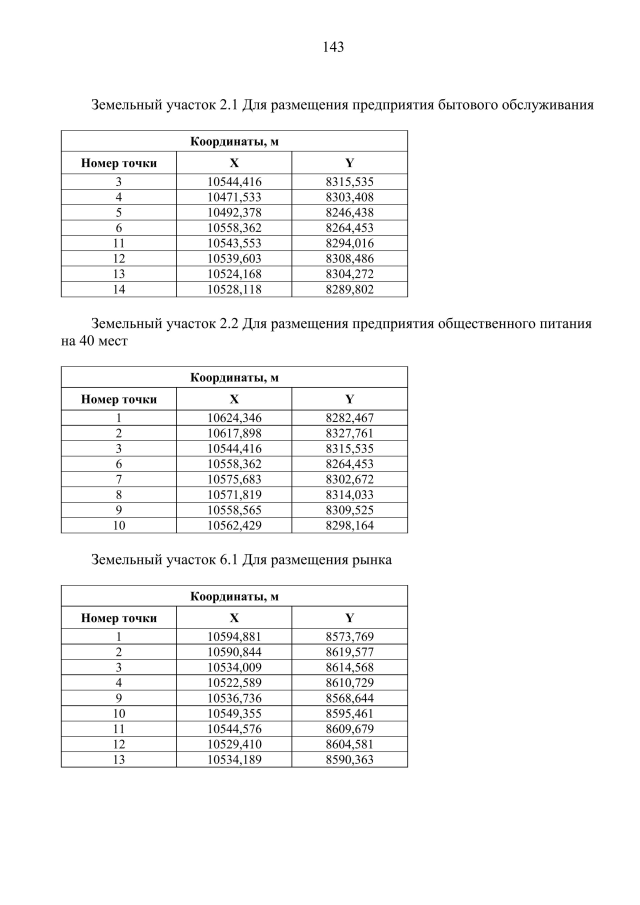 143

Земельный участок 2.1 Для размещения предприятия бытового обслуживания

| Координаты, м | | |
|---|---|---|
| Номер точки | X | Y |
| 3 | 10544,416 | 8315,535 |
| 4 | 10471,533 | 8303,408 |
| 5 | 10492,378 | 8246,438 |
| 6 | 10558,362 | 8264,453 |
| 11 | 10543,553 | 8294,016 |
| 12 | 10539,603 | 8308,486 |
| 13 | 10524,168 | 8304,272 |
| 14 | 10528,118 | 8289,802 |

Земельный участок 2.2 Для размещения предприятия общественного питания на 40 мест

| Координаты, м | | |
|---|---|---|
| Номер точки | X | Y |
| 1 | 10624,346 | 8282,467 |
| 2 | 10617,898 | 8327,761 |
| 3 | 10544,416 | 8315,535 |
| 6 | 10558,362 | 8264,453 |
| 7 | 10575,683 | 8302,672 |
| 8 | 10571,819 | 8314,033 |
| 9 | 10558,565 | 8309,525 |
| 10 | 10562,429 | 8298,164 |

Земельный участок 6.1 Для размещения рынка

| Координаты, м | | |
|---|---|---|
| Номер точки | X | Y |
| 1 | 10594,881 | 8573,769 |
| 2 | 10590,844 | 8619,577 |
| 3 | 10534,009 | 8614,568 |
| 4 | 10522,589 | 8610,729 |
| 9 | 10536,736 | 8568,644 |
| 10 | 10549,355 | 8595,461 |
| 11 | 10544,576 | 8609,679 |
| 12 | 10529,410 | 8604,581 |
| 13 | 10534,189 | 8590,363 |